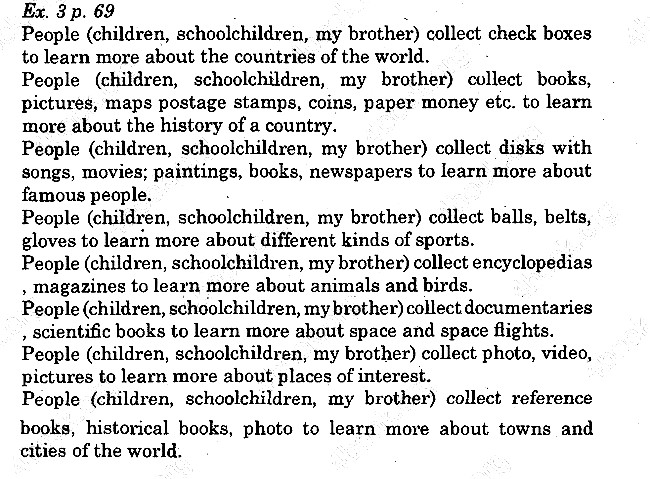 Ex. 3 p. 69
People (children, schoolchildren, my brother) collect check boxes to learn more about the countries of the world.
People (children, schoolchildren, my brother) collect books, pictures, maps postage stamps, coins, paper money etc. to learn more about the history of a country.
People (children, schoolchildren, my brother) collect disks with songs, movies; paintings, books, newspapers to learn more about famous people.
People (children, schoolchildren, my brother) collect balls, belts, gloves to learn more about different kinds of sports.
People (children, schoolchildren, my brother) collect encyclopedias , magazines to learn more about animals and birds.
People (children, schoolchildren, my brother) collect documentaries , scientific books to learn more about space and space flights.
People (children, schoolchildren, my brother) collect photo, video, pictures to learn more about places of interest.
People (children, schoolchildren, my brother) collect reference books, historical books, photo to learn more about towns and cities of the world.